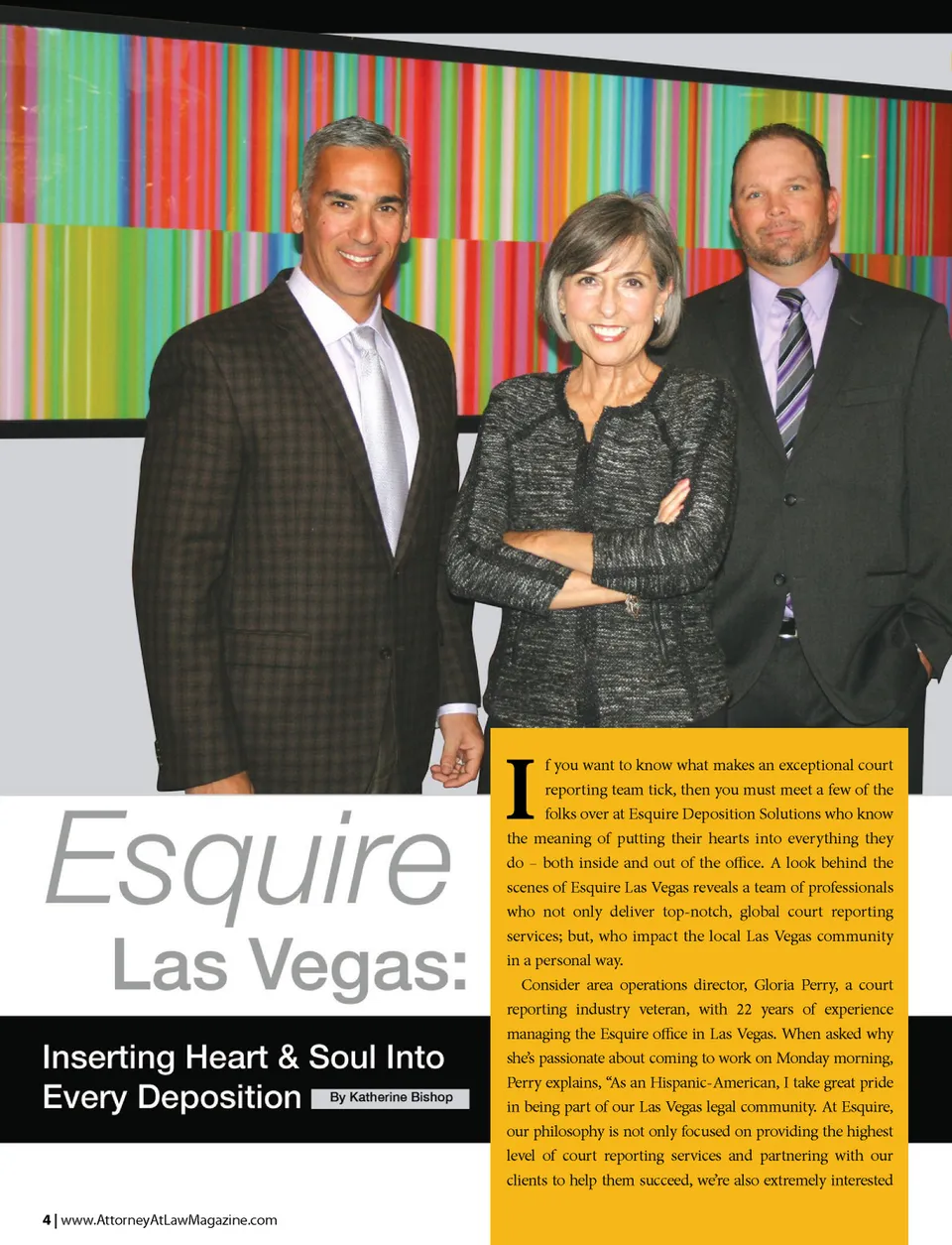 Esquire
Las Vegas:

Inserting Heart & Soul Into
Every Deposition

By Katherine Bishop

If you want to know what makes an exceptional court reporting team tick, then you must meet a few of the folks over at Esquire Deposition Solutions who know the meaning of putting their hearts into everything they do – both inside and out of the office. A look behind the scenes of Esquire Las Vegas reveals a team of professionals who not only deliver top-notch, global court reporting services; but, who impact the local Las Vegas community in a personal way.

Consider area operations director, Gloria Perry, a court reporting industry veteran, with 22 years of experience managing the Esquire office in Las Vegas. When asked why she's passionate about coming to work on Monday morning, Perry explains, "As an Hispanic-American, I take great pride in being part of our Las Vegas legal community. At Esquire, our philosophy is not only focused on providing the highest level of court reporting services and partnering with our clients to help them succeed, we're also extremely interested

4 | www.AttorneyAtLawMagazine.com